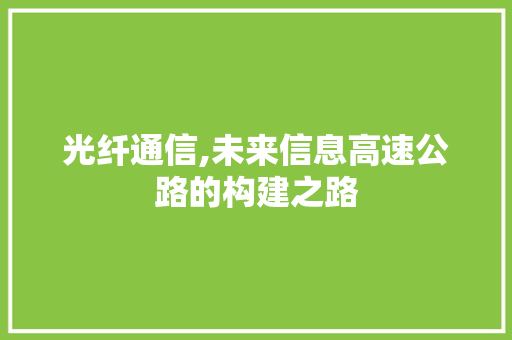 光纤通信,未来信息高速公路的构建之路